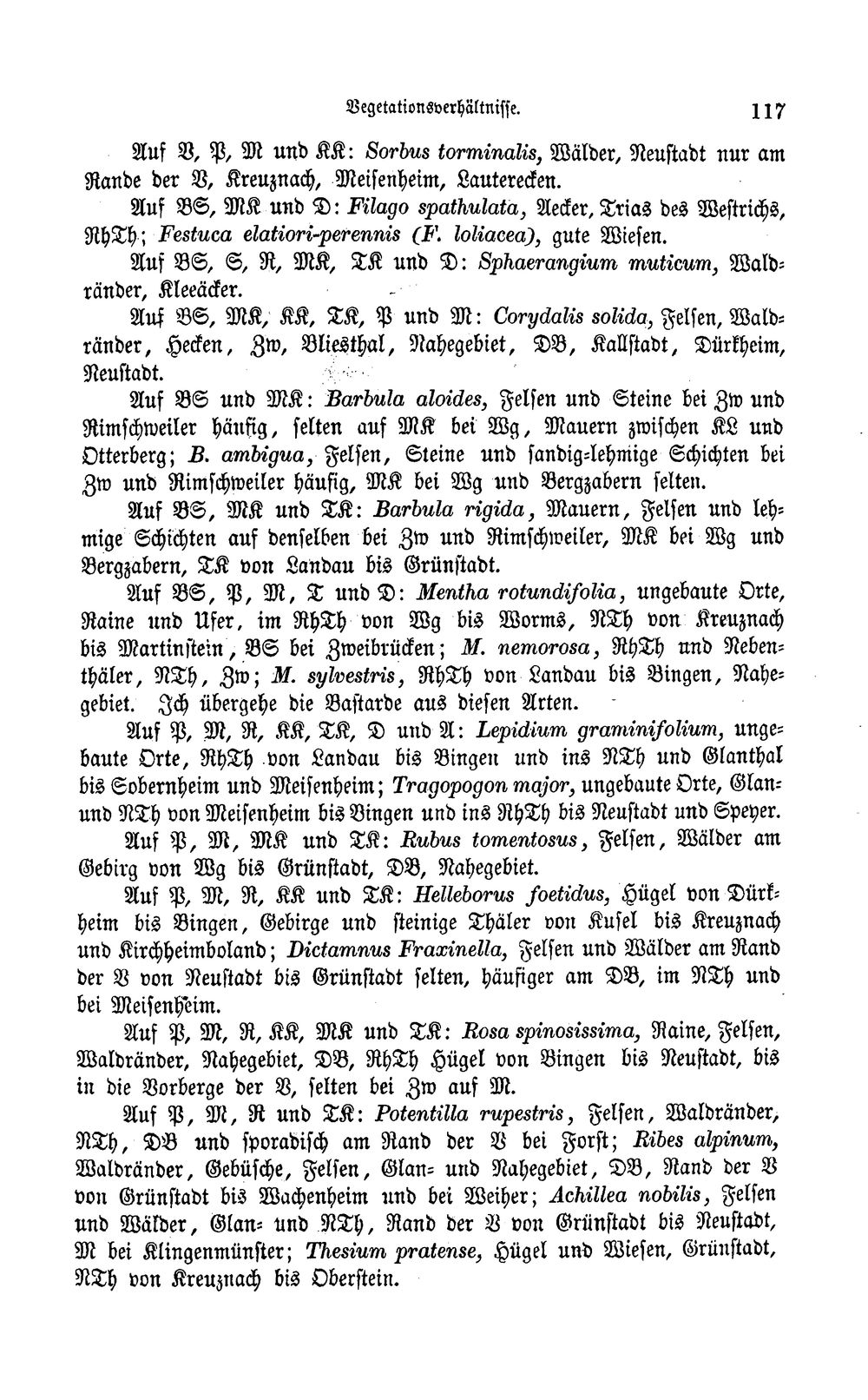 Vegetationsverhältnisse. 117

Auf V, P, M und KK: Sorbus torminalis, Wälder, Neustadt nur am Rande der V, Kreuznach, Meisenheim, Lauterecken.

Auf BS, MK und D: Filago spathulata, Aecker, Trias des Westrichs, RhTh; Festuca elatiori-perennis (F. loliacea), gute Wiesen.

Auf BS, S, R, MK, TK und D: Sphaerangium muticum, Waldränder, Kleeäcker.

Auf BS, MK, KK, TK, P und M: Corydalis solida, Felsen, Waldränder, Hecken, Zw, Bliesthal, Nahegebiet, DB, Kallstadt, Dürkheim, Neustadt.

Auf BS und MK: Barbula aloides, Felsen und Steine bei Zw und Rimschweiler häufig, selten auf MK bei Wg, Mauern zwischen KL und Otterberg; B. ambigua, Felsen, Steine und sandig-lehmige Schichten bei Zw und Rimschweiler häufig, MK bei Wg und Bergzabern selten.

Auf BS, MK und TK: Barbula rigida, Mauern, Felsen und lehmige Schichten auf denselben bei Zw und Rimschweiler, MK bei Wg und Bergzabern, TK von Landau bis Grünstadt.

Auf BS, P, M, T und D: Mentha rotundifolia, ungebaute Orte, Raine und Ufer, im RhTh von Wg bis Worms, NTh von Kreuznach bis Martinstein, BS bei Zweibrücken; M. nemorosa, RhTh und Nebenthäler, NTh, Zw; M. sylvestris, RhTh von Landau bis Bingen, Nahegebiet. Ich übergehe die Bastarde aus diesen Arten.

Auf P, M, R, KK, TK, D und A: Lepidium graminifolium, ungebaute Orte, RhTh von Landau bis Bingen und ins NTh und Glanthal bis Sobernheim und Meisenheim; Tragopogon major, ungebaute Orte, Glan- und NTh von Meisenheim bis Bingen und ins RhTh bis Neustadt und Speyer.

Auf P, M, MK und TK: Rubus tomentosus, Felsen, Wälder am Gebirg von Wg bis Grünstadt, DB, Nahegebiet.

Auf P, M, R, KK und TK: Helleborus foetidus, Hügel von Dürkheim bis Bingen, Gebirge und steinige Thäler von Kusel bis Kreuznach und Kirchheimboland; Dictamnus Fraxinella, Felsen und Wälder am Rand der V von Neustadt bis Grünstadt selten, häufiger am DB, im NTh und bei Meisenheim.

Auf P, M, R, KK, MK und TK: Rosa spinosissima, Raine, Felsen, Waldränder, Nahegebiet, DB, RhTh Hügel von Bingen bis Neustadt, bis in die Vorberge der V, selten bei Zw auf M.

Auf P, M, R und TK: Potentilla rupestris, Felsen, Waldränder, NTh, DB und sporadisch am Rand der V bei Forst; Ribes alpinum, Waldränder, Gebüsche, Felsen, Glan- und Nahegebiet, DB, Rand der V von Grünstadt bis Wachenheim und bei Weiher; Achillea nobilis, Felsen und Wälder, Glan- und NTh, Rand der V von Grünstadt bis Neustadt, M bei Klingenmünster; Thesium pratense, Hügel und Wiesen, Grünstadt, NTh von Kreuznach bis Oberstein.